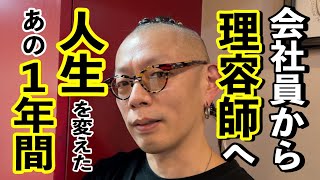 会社員から
理容師へ
人生を変えた
あの1年間